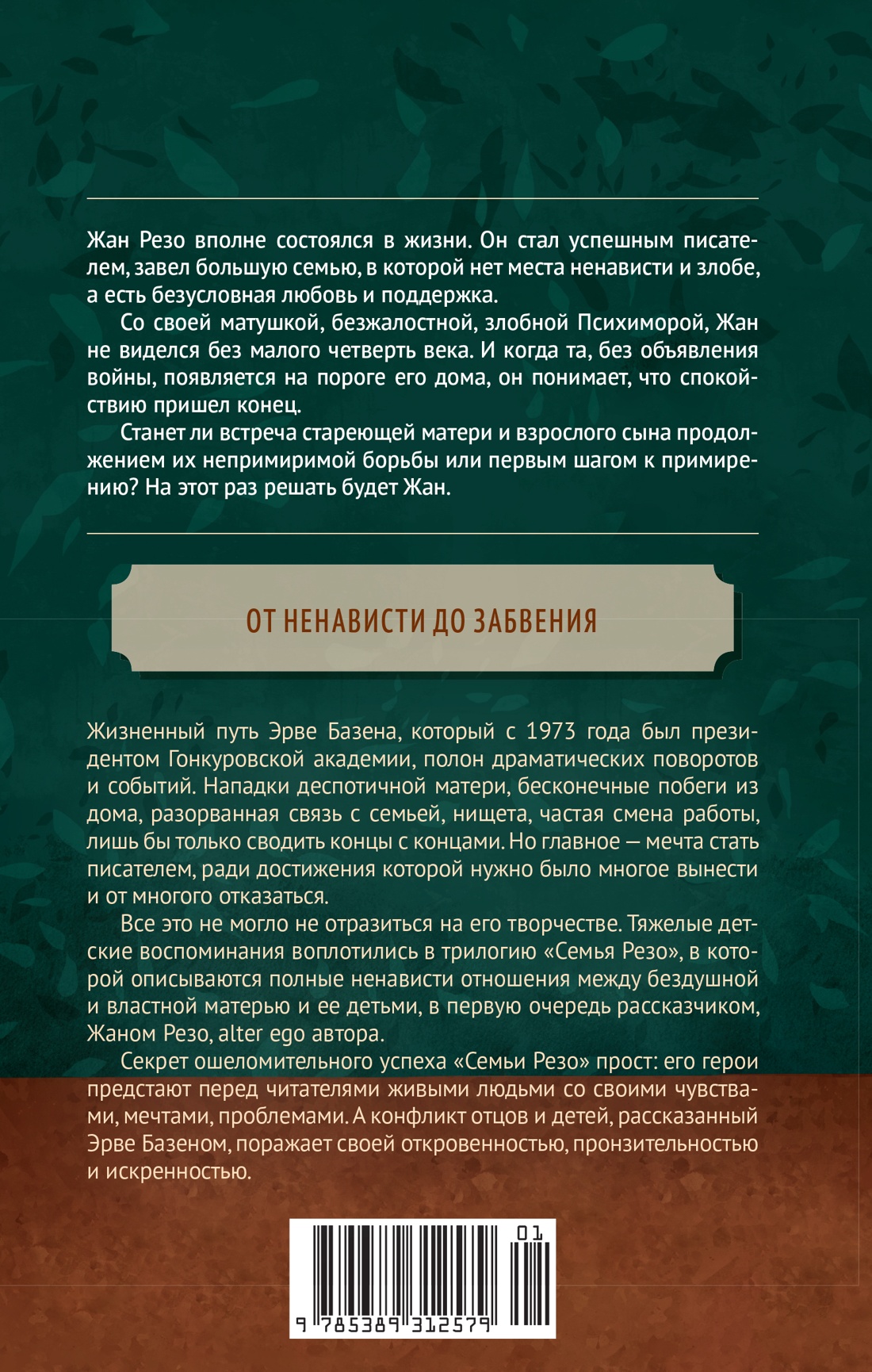 Жан Резо вполне состоялся в жизни. Он стал успешным писателем, завел большую семью, в которой нет места ненависти и злобе, а есть безусловная любовь и поддержка.

Со своей матушкой, безжалостной, злобной Психиморой, Жан не виделся без малого четверть века. И когда та, без объявления войны, появляется на пороге его дома, он понимает, что спокойствию пришел конец.

Станет ли встреча стареющей матери и взрослого сына продолжением их непримиримой борьбы или первым шагом к примирению? На этот раз решать будет Жан.

ОТ НЕНАВИСТИ ДО ЗАБВЕНИЯ

Жизненный путь Эрве Базена, который с 1973 года был президентом Гонкуровской академии, полон драматических поворотов и событий. Нападки деспотичной матери, бесконечные побеги из дома, разорванная связь с семьей, нищета, частая смена работы, лишь бы только сводить концы с концами. Но главное — мечта стать писателем, ради достижения которой нужно было многое вынести и от многого отказаться.

Все это не могло не отразиться на его творчестве. Тяжелые детские воспоминания воплотились в трилогию «Семья Резо», в которой описываются полные ненависти отношения между бездушной и властной матерью и ее детьми, в первую очередь рассказчиком, Жаном Резо, alter ego автора.

Секрет ошеломительного успеха «Семьи Резо» прост: его герои предстают перед читателями живыми людьми со своими чувствами, мечтами, проблемами. А конфликт отцов и детей, рассказанный Эрве Базеном, поражает своей откровенностью, пронзительностью и искренностью.

01

9 785389 312579